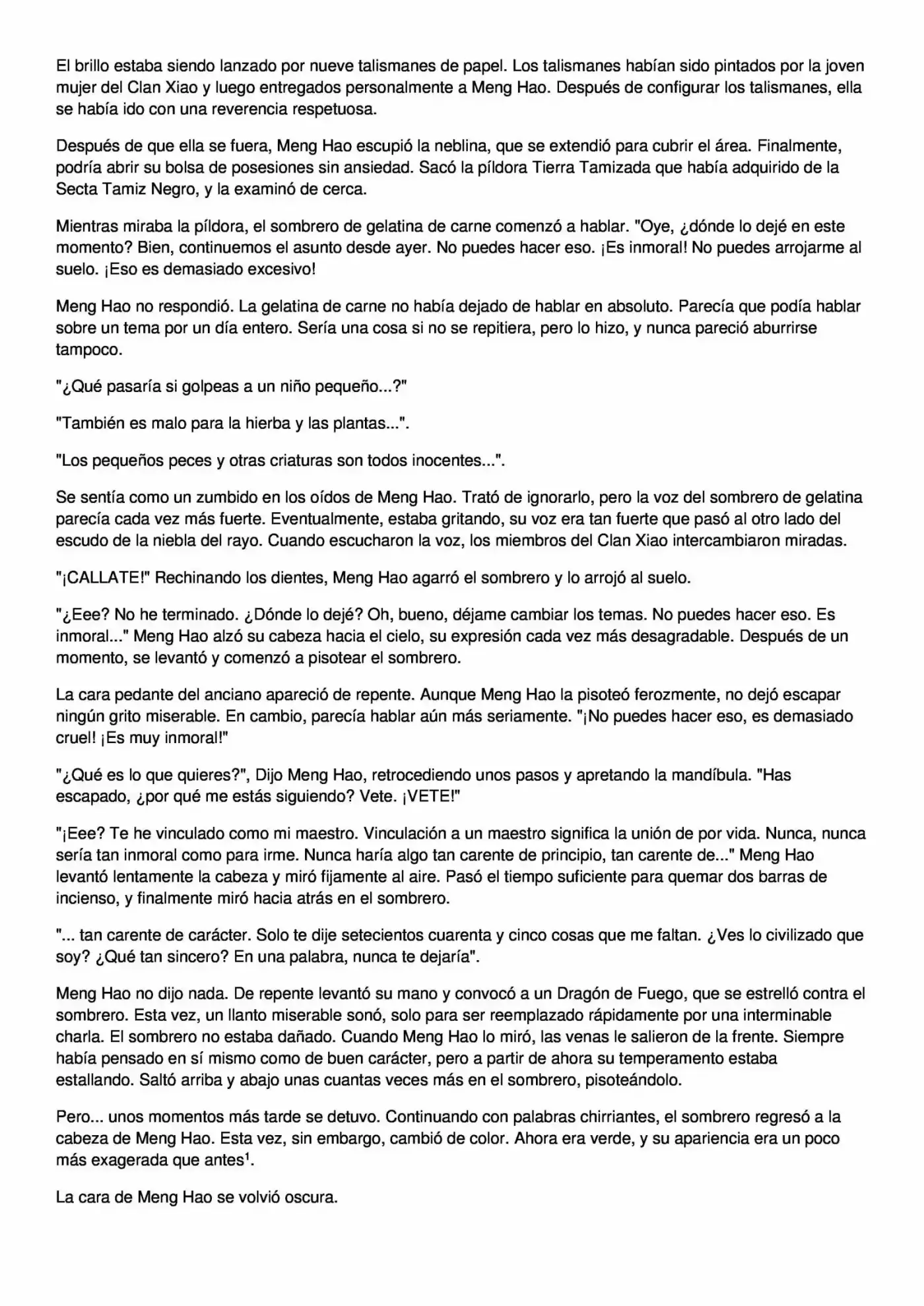 El brillo estaba siendo lanzado por nueve talismanes de papel. Los talismanes habían sido pintados por la joven mujer del Clan Xiao y luego entregados personalmente a Meng Hao. Después de configurar los talismanes, ella se había ido con una reverencia respetuosa.

Después de que ella se fuera, Meng Hao escupió la neblina, que se extendió para cubrir el área. Finalmente, podría abrir su bolsa de posesiones sin ansiedad. Sacó la píldora Tierra Tamizada que había adquirido de la Secta Tamiz Negro, y la examinó de cerca.

Mientras miraba la píldora, el sombrero de gelatina de carne comenzó a hablar. "Oye, ¿dónde lo dejé en este momento? Bien, continuemos el asunto desde ayer. No puedes hacer eso. ¡Es inmoral! No puedes arrojarme al suelo. ¡Eso es demasiado excesivo!

Meng Hao no respondió. La gelatina de carne no había dejado de hablar en absoluto. Parecía que podía hablar sobre un tema por un día entero. Sería una cosa si no se repitiera, pero lo hizo, y nunca pareció aburrirse tampoco.

"¿Qué pasaría si golpeas a un niño pequeño...?"

"También es malo para la hierba y las plantas...".

"Los pequeños peces y otras criaturas son todos inocentes...".

Se sentía como un zumbido en los oídos de Meng Hao. Trató de ignorarlo, pero la voz del sombrero de gelatina parecía cada vez más fuerte. Eventualmente, estaba gritando, su voz era tan fuerte que pasó al otro lado del escudo de la niebla del rayo. Cuando escucharon la voz, los miembros del Clan Xiao intercambiaron miradas.

"¡CALLATE!" Rechinando los dientes, Meng Hao agarró el sombrero y lo arrojó al suelo.

"¿Eee? No he terminado. ¿Dónde lo dejé? Oh, bueno, déjame cambiar los temas. No puedes hacer eso. Es inmoral..." Meng Hao alzó su cabeza hacia el cielo, su expresión cada vez más desagradable. Después de un momento, se levantó y comenzó a pisotear el sombrero.

La cara pedante del anciano apareció de repente. Aunque Meng Hao la pisoteó ferozmente, no dejó escapar ningún grito miserable. En cambio, parecía hablar aún más seriamente. "¡No puedes hacer eso, es demasiado cruel! ¡Es muy inmoral!"

"¿Qué es lo que quieres?", Dijo Meng Hao, retrocediendo unos pasos y apretando la mandíbula. "Has escapado, ¿por qué me estás siguiendo? Vete. ¡VETE!"

"¡Eee? Te he vinculado como mi maestro. Vinculación a un maestro significa la unión de por vida. Nunca, nunca sería tan inmoral como para irme. Nunca haría algo tan carente de principio, tan carente de..." Meng Hao levantó lentamente la cabeza y miró fijamente al aire. Pasó el tiempo suficiente para quemar dos barras de incienso, y finalmente miró hacia atrás en el sombrero.

"... tan carente de carácter. Solo te dije setecientos cuarenta y cinco cosas que me faltan. ¿Ves lo civilizado que soy? ¿Qué tan sincero? En una palabra, nunca te dejaría".

Meng Hao no dijo nada. De repente levantó su mano y convocó a un Dragón de Fuego, que se estrelló contra el sombrero. Esta vez, un llanto miserable sonó, solo para ser reemplazado rápidamente por una interminable charla. El sombrero no estaba dañado. Cuando Meng Hao lo miró, las venas le salieron de la frente. Siempre había pensado en sí mismo como de buen carácter, pero a partir de ahora su temperamento estaba estallando. Saltó arriba y abajo unas cuantas veces más en el sombrero, pisoteándolo.

Pero... unos momentos más tarde se detuvo. Continuando con palabras chirriantes, el sombrero regresó a la cabeza de Meng Hao. Esta vez, sin embargo, cambió de color. Ahora era verde, y su apariencia era un poco más exagerada que antes$^{1}$.

La cara de Meng Hao se volvió oscura.